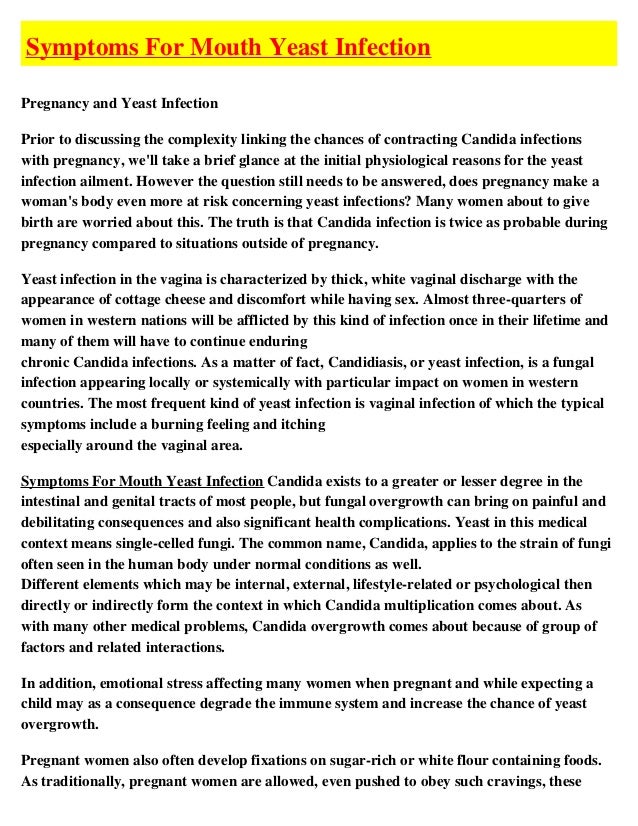 Symptoms For Mouth Yeast Infection

Pregnancy and Yeast Infection

Prior to discussing the complexity linking the chances of contracting Candida infections with pregnancy, we'll take a brief glance at the initial physiological reasons for the yeast infection ailment. However the question still needs to be answered, does pregnancy make a woman's body even more at risk concerning yeast infections? Many women about to give birth are worried about this. The truth is that Candida infection is twice as probable during pregnancy compared to situations outside of pregnancy.

Yeast infection in the vagina is characterized by thick, white vaginal discharge with the appearance of cottage cheese and discomfort while having sex. Almost three-quarters of women in western nations will be afflicted by this kind of infection once in their lifetime and many of them will have to continue enduring
chronic Candida infections. As a matter of fact, Candidiasis, or yeast infection, is a fungal infection appearing locally or systemically with particular impact on women in western countries. The most frequent kind of yeast infection is vaginal infection of which the typical symptoms include a burning feeling and itching
especially around the vaginal area.

Symptoms For Mouth Yeast Infection Candida exists to a greater or lesser degree in the intestinal and genital tracts of most people, but fungal overgrowth can bring on painful and debilitating consequences and also significant health complications. Yeast in this medical context means single-celled fungi. The common name, Candida, applies to the strain of fungi often seen in the human body under normal conditions as well.
Different elements which may be internal, external, lifestyle-related or psychological then directly or indirectly form the context in which Candida multiplication comes about. As with many other medical problems, Candida overgrowth comes about because of group of factors and related interactions.

In addition, emotional stress affecting many women when pregnant and while expecting a child may as a consequence degrade the immune system and increase the chance of yeast overgrowth.

Pregnant women also often develop fixations on sugar-rich or white flour containing foods. As traditionally, pregnant women are allowed, even pushed to obey such cravings, these